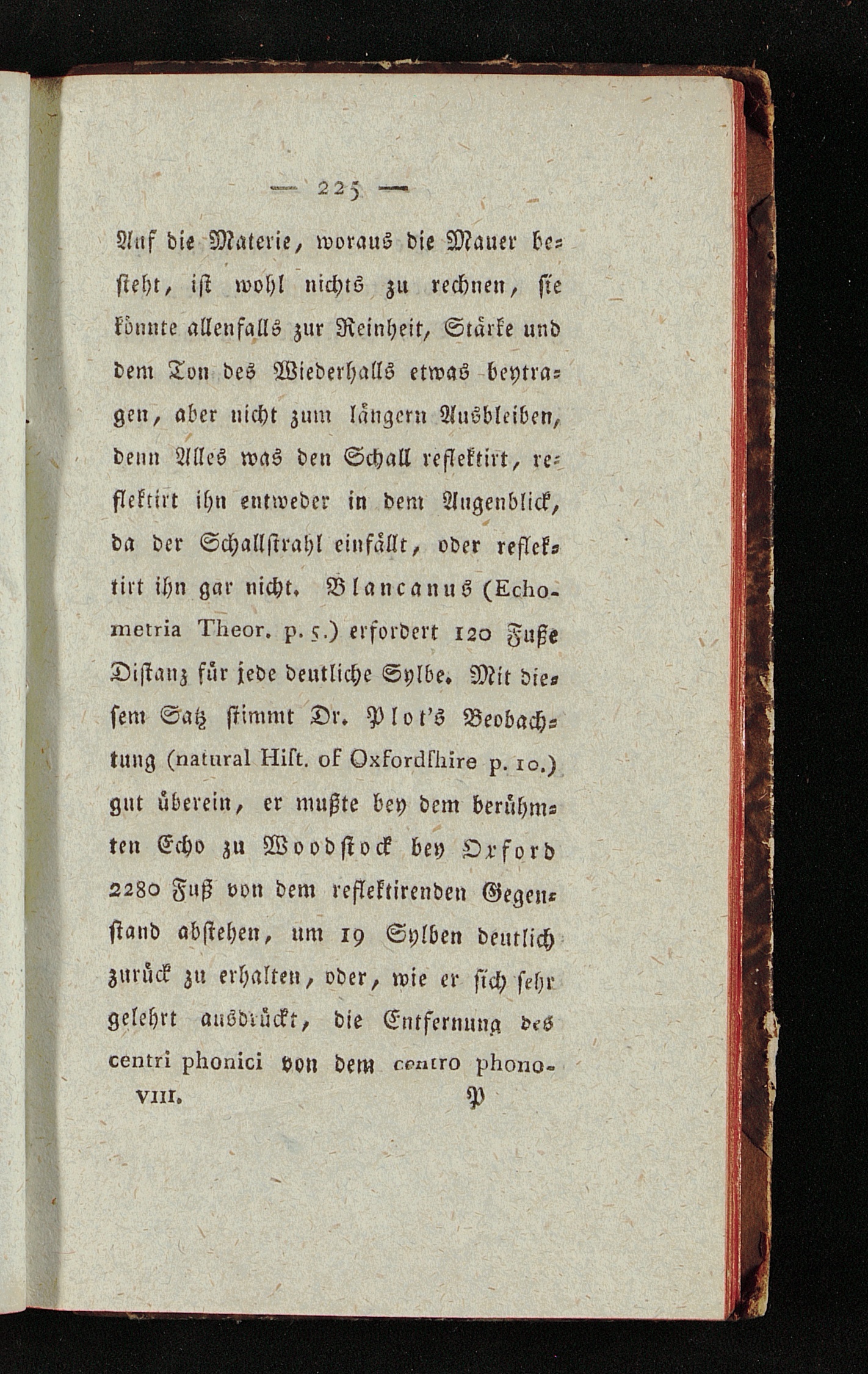 — 225 —

Auf die Materie, woraus die Mauer besteht, ist wohl nichts zu rechnen, sie könnte allenfalls zur Reinheit, Stärke und dem Ton des Wiederhalls etwas beytragen, aber nicht zum längern Ausbleiben, denn Alles was den Schall reflektirt, reflektirt ihn entweder in dem Augenblick, da der Schallstrahl einfällt, oder reflektirt ihn gar nicht. Blancanus (Echometria Theor. p. 5.) erfordert 120 Fuße Distanz für jede deutliche Sylbe. Mit diesem Satz stimmt Dr. Plot's Beobachtung (natural Hist. of Oxfordshire p. 10.) gut überein, er mußte bey dem berühmten Echo zu Woodstock bey Oxford 2280 Fuß von dem reflektirenden Gegenstand abstehen, um 19 Sylben deutlich zurück zu erhalten, oder, wie er sich sehr gelehrt ausdrückt, die Entfernung des centri phonici von dem centro phono-

VIII. P